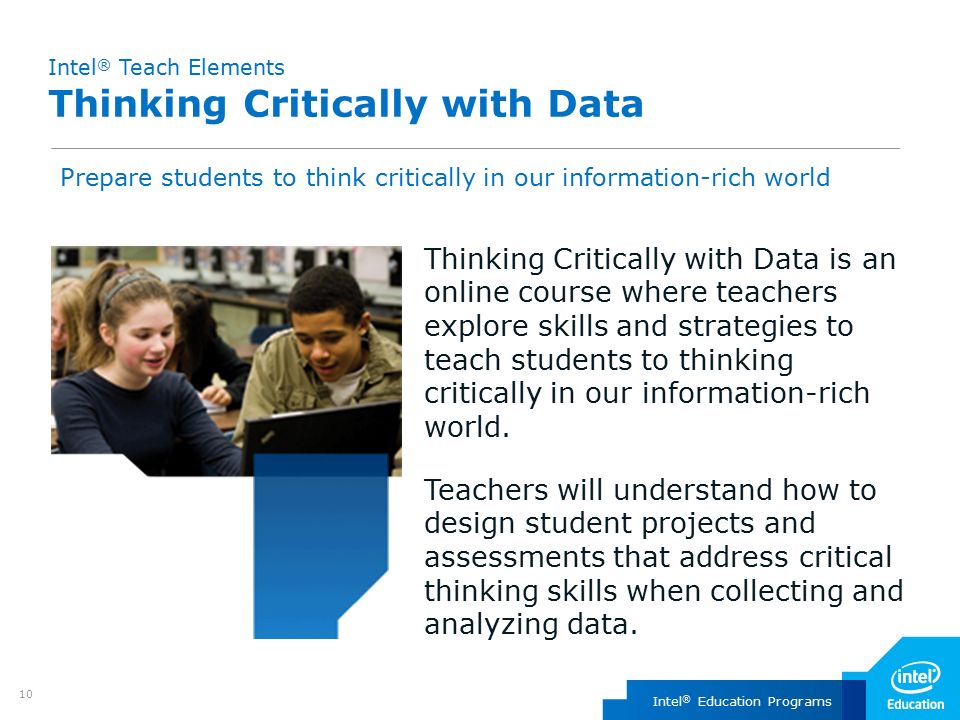 Intel® Teach Elements
Thinking Critically with Data

Prepare students to think critically in our information-rich world

Thinking Critically with Data is an online course where teachers explore skills and strategies to teach students to thinking critically in our information-rich world.

Teachers will understand how to design student projects and assessments that address critical thinking skills when collecting and analyzing data.

10

Intel® Education Programs

intel
Education